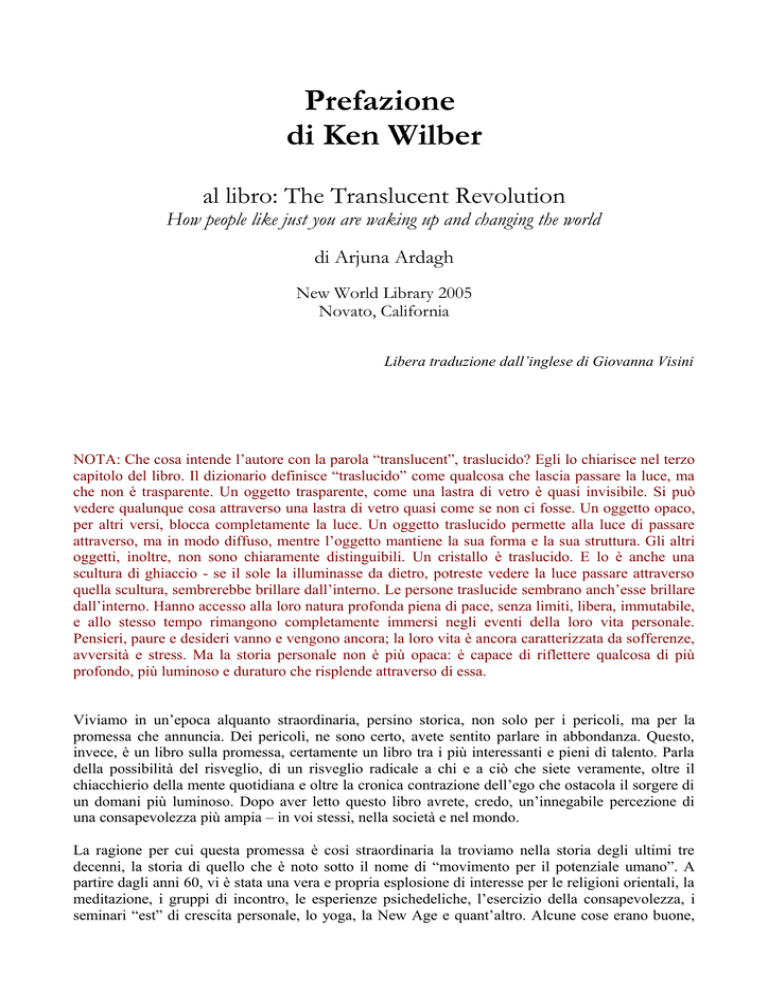 Prefazione
di Ken Wilber

al libro: The Translucent Revolution

How people like just you are waking up and changing the world

di Arjuna Ardagh

New World Library 2005
Novato, California

Libera traduzione dall'inglese di Giovanna Visini

NOTA: Che cosa intende l'autore con la parola "translucent", traslucido? Egli lo chiarisce nel terzo capitolo del libro. Il dizionario definisce "traslucido" come qualcosa che lascia passare la luce, ma che non è trasparente. Un oggetto trasparente, come una lastra di vetro è quasi invisibile. Si può vedere qualunque cosa attraverso una lastra di vetro quasi come se non ci fosse. Un oggetto opaco, per altri versi, blocca completamente la luce. Un oggetto traslucido permette alla luce di passare attraverso, ma in modo diffuso, mentre l'oggetto mantiene la sua forma e la sua struttura. Gli altri oggetti, inoltre, non sono chiaramente distinguibili. Un cristallo è traslucido. E lo è anche una scultura di ghiaccio - se il sole la illuminasse da dietro, potreste vedere la luce passare attraverso quella scultura, sembrerebbe brillare dall'interno. Le persone traslucide sembrano anch'esse brillare dall'interno. Hanno accesso alla loro natura profonda piena di pace, senza limiti, libera, immutabile, e allo stesso tempo rimangono completamente immersi negli eventi della loro vita personale. Pensieri, paure e desideri vanno e vengono ancora; la loro vita è ancora caratterizzata da sofferenze, avversità e stress. Ma la storia personale non è più opaca: è capace di riflettere qualcosa di più profondo, più luminoso e duraturo che risplende attraverso di essa.

Viviamo in un'epoca alquanto straordinaria, persino storica, non solo per i pericoli, ma per la promessa che annuncia. Dei pericoli, ne sono certo, avete sentito parlare in abbondanza. Questo, invece, è un libro sulla promessa, certamente un libro tra i più interessanti e pieni di talento. Parla della possibilità del risveglio, di un risveglio radicale a chi e a ciò che siete veramente, oltre il chiacchierio della mente quotidiana e oltre la cronica contrazione dell'ego che ostacola il sorgere di un domani più luminoso. Dopo aver letto questo libro avrete, credo, un'innegabile percezione di una consapevolezza più ampia – in voi stessi, nella società e nel mondo.

La ragione per cui questa promessa è così straordinaria la troviamo nella storia degli ultimi tre decenni, la storia di quello che è noto sotto il nome di "movimento per il potenziale umano". A partire dagli anni 60, vi è stata una vera e propria esplosione di interesse per le religioni orientali, la meditazione, i gruppi di incontro, le esperienze psichedeliche, l'esercizio della consapevolezza, i seminari "est" di crescita personale, lo yoga, la New Age e quant'altro. Alcune cose erano buone,